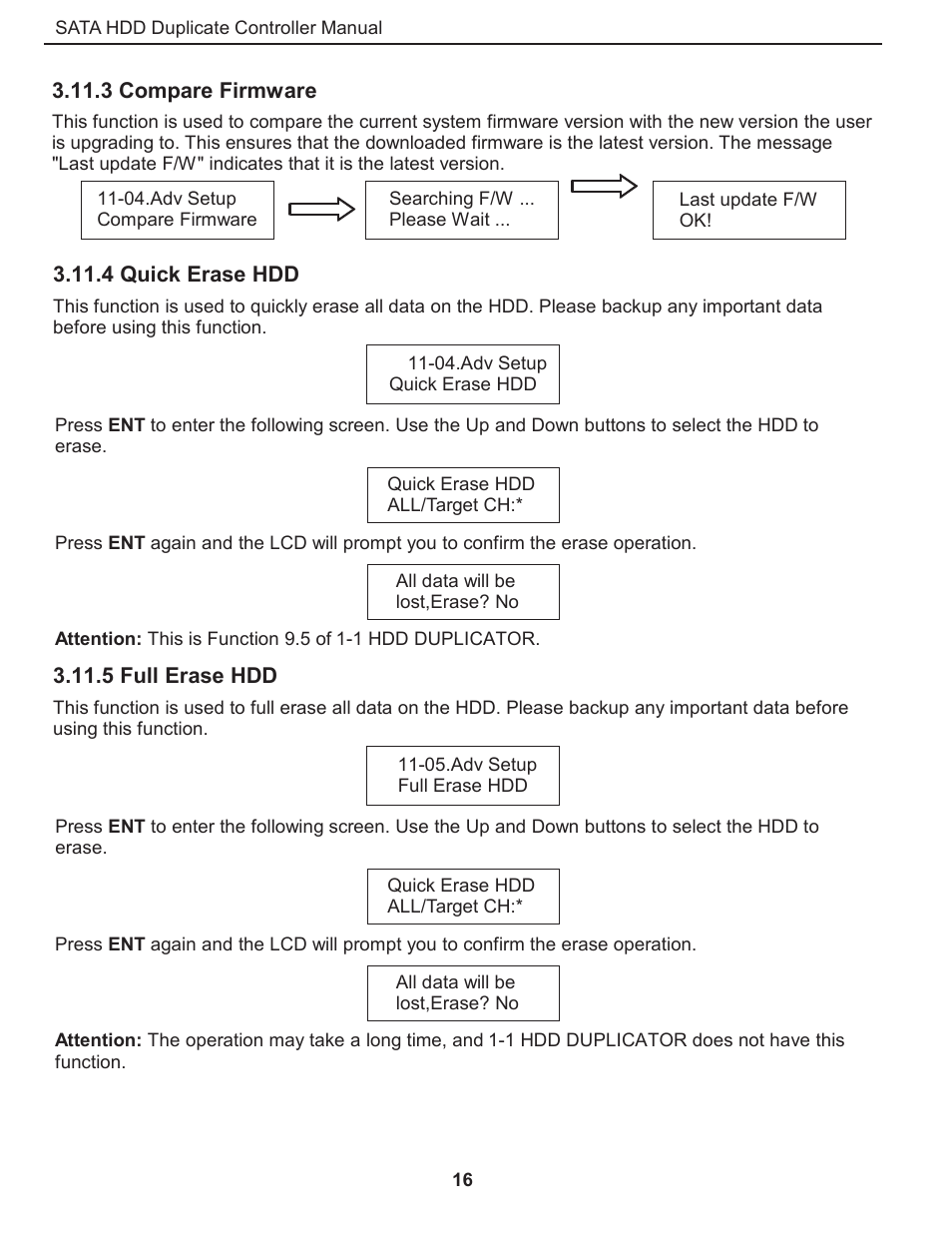 SATA HDD Duplicate Controller Manual

3.11.3 Compare Firmware

This function is used to compare the current system firmware version with the new version the user is upgrading to. This ensures that the downloaded firmware is the latest version. The message "Last update F/W" indicates that it is the latest version.

11-04.Adv Setup
Compare Firmware

Searching F/W ...
Please Wait ...

Last update F/W
OK!

3.11.4 Quick Erase HDD

This function is used to quickly erase all data on the HDD. Please backup any important data before using this function.

11-04.Adv Setup
Quick Erase HDD

Press ENT to enter the following screen. Use the Up and Down buttons to select the HDD to erase.

Quick Erase HDD
ALL/Target CH:*

Press ENT again and the LCD will prompt you to confirm the erase operation.

All data will be
lost,Erase? No

Attention: This is Function 9.5 of 1-1 HDD DUPLICATOR.

3.11.5 Full Erase HDD

This function is used to full erase all data on the HDD. Please backup any important data before using this function.

11-05.Adv Setup
Full Erase HDD

Press ENT to enter the following screen. Use the Up and Down buttons to select the HDD to erase.

Quick Erase HDD
ALL/Target CH:*

Press ENT again and the LCD will prompt you to confirm the erase operation.

All data will be
lost,Erase? No

Attention: The operation may take a long time, and 1-1 HDD DUPLICATOR does not have this function.

16